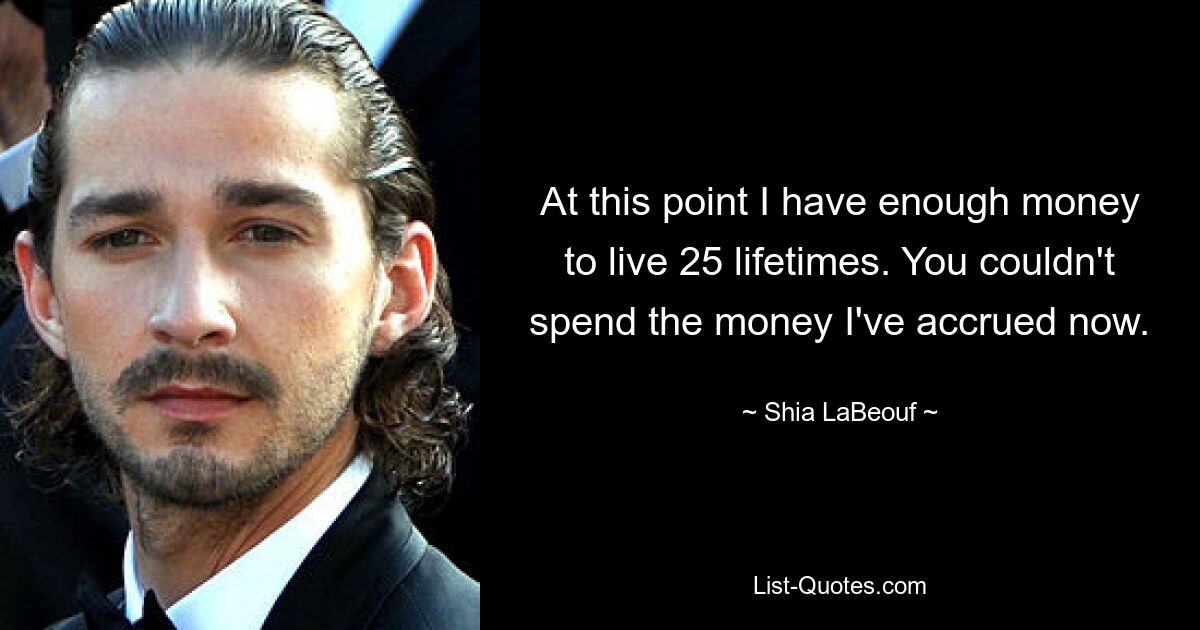 At this point I have enough money to live 25 lifetimes. You couldn't spend the money I've accrued now.

~ Shia LaBeouf ~

List-Quotes.com